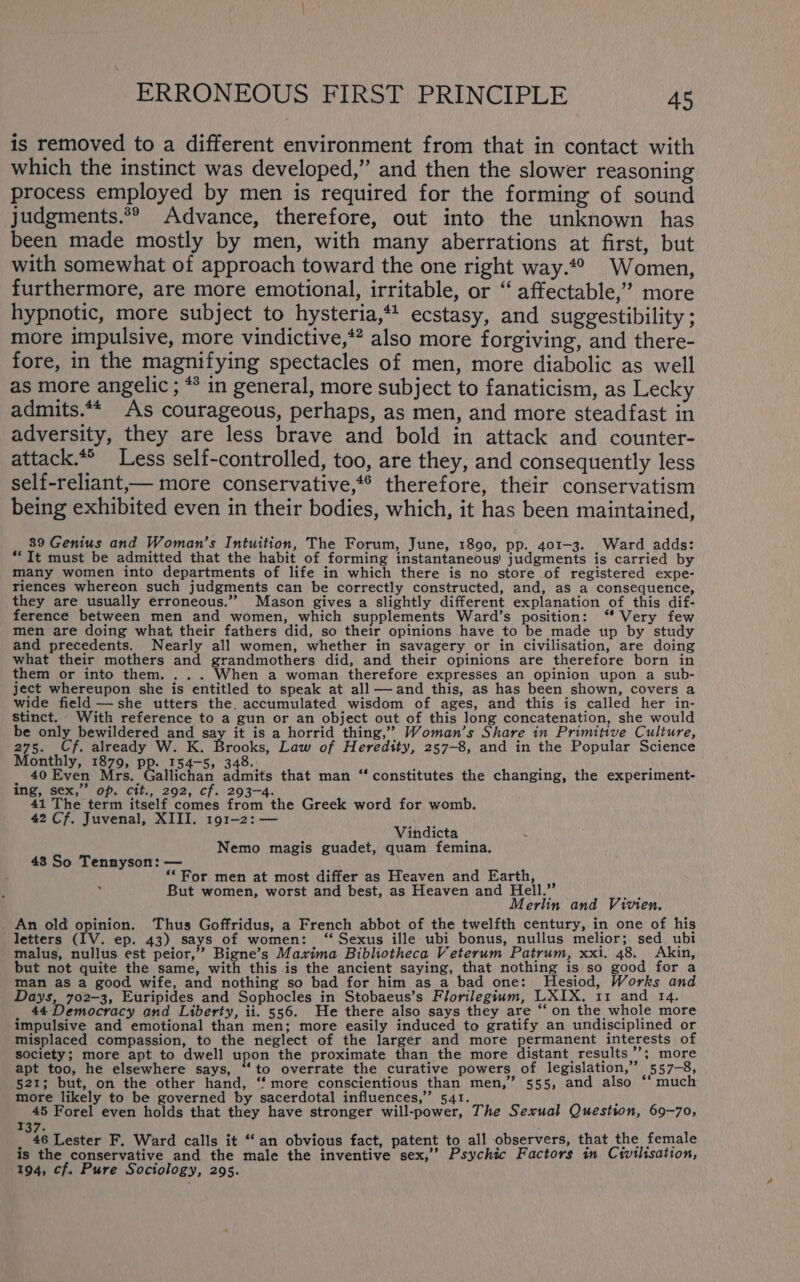 ERRONEOUS FIRST PRINCIPLE 45

is removed to a different environment from that in contact with which the instinct was developed," and then the slower reasoning process employed by men is required for the forming of sound judgments.$^{39}$ Advance, therefore, out into the unknown has been made mostly by men, with many aberrations at first, but with somewhat of approach toward the one right way.$^{40}$ Women, furthermore, are more emotional, irritable, or "affectable," more hypnotic, more subject to hysteria,$^{41}$ ecstasy, and suggestibility; more impulsive, more vindictive,$^{42}$ also more forgiving, and therefore, in the magnifying spectacles of men, more diabolic as well as more angelic; $^{43}$ in general, more subject to fanaticism, as Lecky admits.$^{44}$ As courageous, perhaps, as men, and more steadfast in adversity, they are less brave and bold in attack and counter-attack.$^{45}$ Less self-controlled, too, are they, and consequently less self-reliant,— more conservative,$^{46}$ therefore, their conservatism being exhibited even in their bodies, which, it has been maintained,

39 Genius and Woman's Intuition, The Forum, June, 1890, pp. 401–3. Ward adds: "It must be admitted that the habit of forming instantaneous judgments is carried by many women into departments of life in which there is no store of registered experiences whereon such judgments can be correctly constructed, and, as a consequence, they are usually erroneous." Mason gives a slightly different explanation of this difference between men and women, which supplements Ward's position: "Very few men are doing what their fathers did, so their opinions have to be made up by study and precedents. Nearly all women, whether in savagery or in civilisation, are doing what their mothers and grandmothers did, and their opinions are therefore born in them or into them. . . . When a woman therefore expresses an opinion upon a subject whereupon she is entitled to speak at all — and this, as has been shown, covers a wide field — she utters the accumulated wisdom of ages, and this is called her instinct. With reference to a gun or an object out of this long concatenation, she would be only bewildered and say it is a horrid thing," Woman's Share in Primitive Culture, 275. Cf. already W. K. Brooks, Law of Heredity, 257–8, and in the Popular Science Monthly, 1879, pp. 154–5, 348.

40 Even Mrs. Gallichan admits that man "constitutes the changing, the experimenting, sex," op. cit., 292, cf. 293–4.

41 The term itself comes from the Greek word for womb.

42 Cf. Juvenal, XIII. 191–2: —

Vindicta
Nemo magis guadet, quam femina.

43 So Tennyson: —

"For men at most differ as Heaven and Earth,
But women, worst and best, as Heaven and Hell."
Merlin and Vivien.

An old opinion. Thus Goffridus, a French abbot of the twelfth century, in one of his letters (IV. ep. 43) says of women: "Sexus ille ubi bonus, nullus melior; sed ubi malus, nullus est peior," Bigne's Maxima Bibliotheca Veterum Patrum, xxi. 48. Akin, but not quite the same, with this is the ancient saying, that nothing is so good for a man as a good wife, and nothing so bad for him as a bad one: Hesiod, Works and Days, 702–3, Euripides and Sophocles in Stobaeus's Florilegium, LXIX. 11 and 14.

44 Democracy and Liberty, ii. 556. He there also says they are "on the whole more impulsive and emotional than men; more easily induced to gratify an undisciplined or misplaced compassion, to the neglect of the larger and more permanent interests of society; more apt to dwell upon the proximate than the more distant results"; more apt too, he elsewhere says, "to overrate the curative powers of legislation," 557–8, 521; but, on the other hand, "more conscientious than men," 555, and also "much more likely to be governed by sacerdotal influences," 541.

45 Forel even holds that they have stronger will-power, The Sexual Question, 69–70, 137.

46 Lester F. Ward calls it "an obvious fact, patent to all observers, that the female is the conservative and the male the inventive sex," Psychic Factors in Civilisation, 194, cf. Pure Sociology, 295.